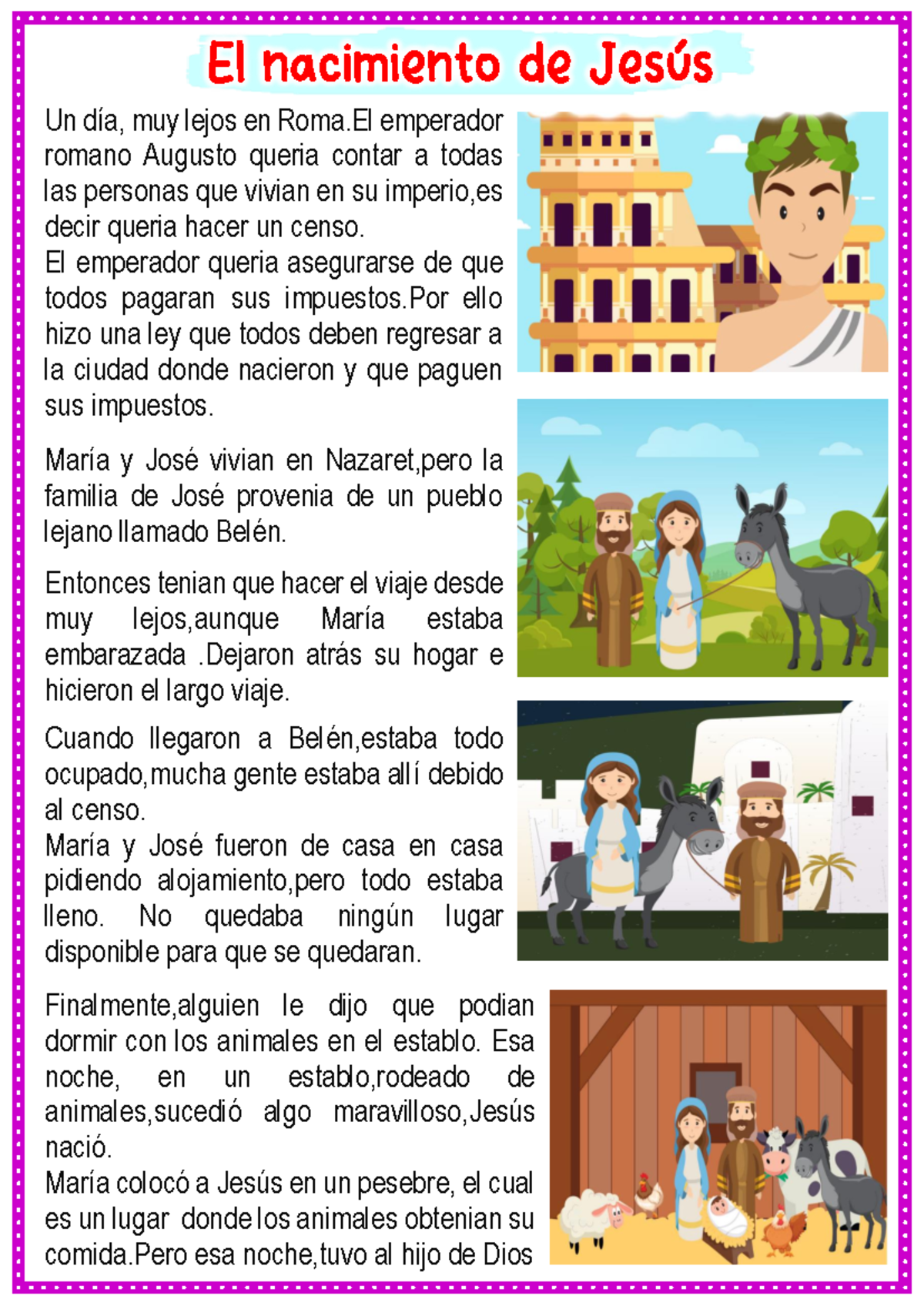 El nacimiento de Jesús

Un día, muy lejos en Roma.El emperador romano Augusto queria contar a todas las personas que vivian en su imperio,es decir queria hacer un censo.
El emperador queria asegurarse de que todos pagaran sus impuestos.Por ello hizo una ley que todos deben regresar a la ciudad donde nacieron y que paguen sus impuestos.

María y José vivian en Nazaret,pero la familia de José provenia de un pueblo lejano llamado Belén.

Entonces tenian que hacer el viaje desde muy lejos,aunque María estaba embarazada .Dejaron atrás su hogar e hicieron el largo viaje.

Cuando llegaron a Belén,estaba todo ocupado,mucha gente estaba allí debido al censo.
María y José fueron de casa en casa pidiendo alojamiento,pero todo estaba lleno. No quedaba ningún lugar disponible para que se quedaran.

Finalmente,alguien le dijo que podian dormir con los animales en el establo. Esa noche, en un establo,rodeado de animales,sucedió algo maravilloso,Jesús nació.
María colocó a Jesús en un pesebre, el cual es un lugar donde los animales obtenian su comida.Pero esa noche,tuvo al hijo de Dios